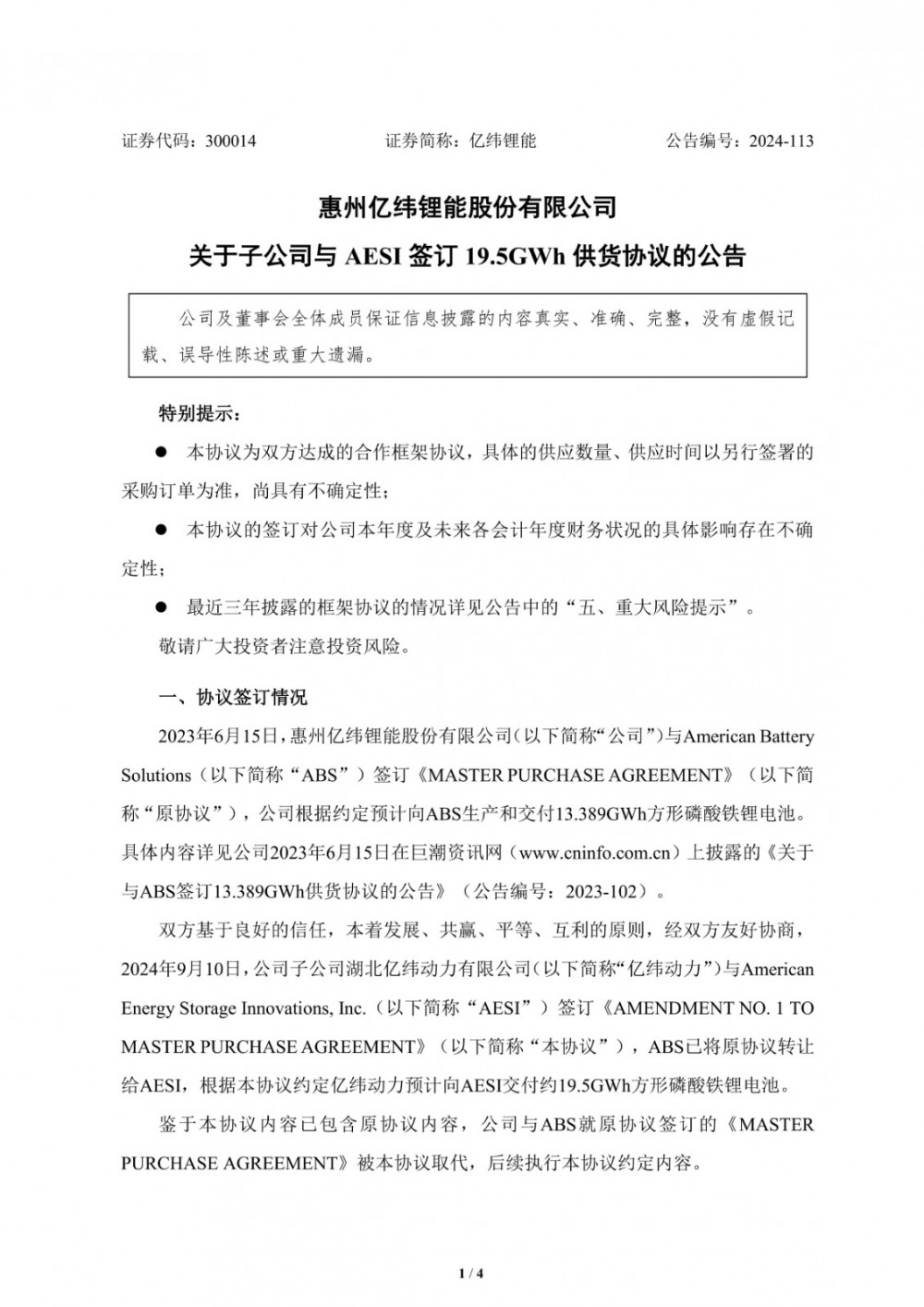 证券代码：300014　　证券简称：亿纬锂能　　公告编号：2024-113

惠州亿纬锂能股份有限公司

关于子公司与 AESI 签订 19.5GWh 供货协议的公告

公司及董事会全体成员保证信息披露的内容真实、准确、完整，没有虚假记载、误导性陈述或重大遗漏。

特别提示：

● 本协议为双方达成的合作框架协议，具体的供应数量、供应时间以另行签署的采购订单为准，尚具有不确定性；

● 本协议的签订对公司本年度及未来各会计年度财务状况的具体影响存在不确定性；

● 最近三年披露的框架协议的情况详见公告中的“五、重大风险提示”。

敬请广大投资者注意投资风险。

一、协议签订情况

2023年6月15日，惠州亿纬锂能股份有限公司（以下简称“公司”）与American Battery Solutions（以下简称“ABS”）签订《MASTER PURCHASE AGREEMENT》（以下简称“原协议”），公司根据约定预计向ABS生产和交付13.389GWh方形磷酸铁锂电池。具体内容详见公司2023年6月15日在巨潮资讯网（www.cninfo.com.cn）上披露的《关于与ABS签订13.389GWh供货协议的公告》（公告编号：2023-102）。

双方基于良好的信任，本着发展、共赢、平等、互利的原则，经双方友好协商，2024年9月10日，公司子公司湖北亿纬动力有限公司（以下简称“亿纬动力”）与American Energy Storage Innovations, Inc.（以下简称“AESI”）签订《AMENDMENT NO. 1 TO MASTER PURCHASE AGREEMENT》（以下简称“本协议”），ABS已将原协议转让给AESI，根据本协议约定亿纬动力预计向AESI交付约19.5GWh方形磷酸铁锂电池。

鉴于本协议内容已包含原协议内容，公司与ABS就原协议签订的《MASTER PURCHASE AGREEMENT》被本协议取代，后续执行本协议约定内容。

1 / 4